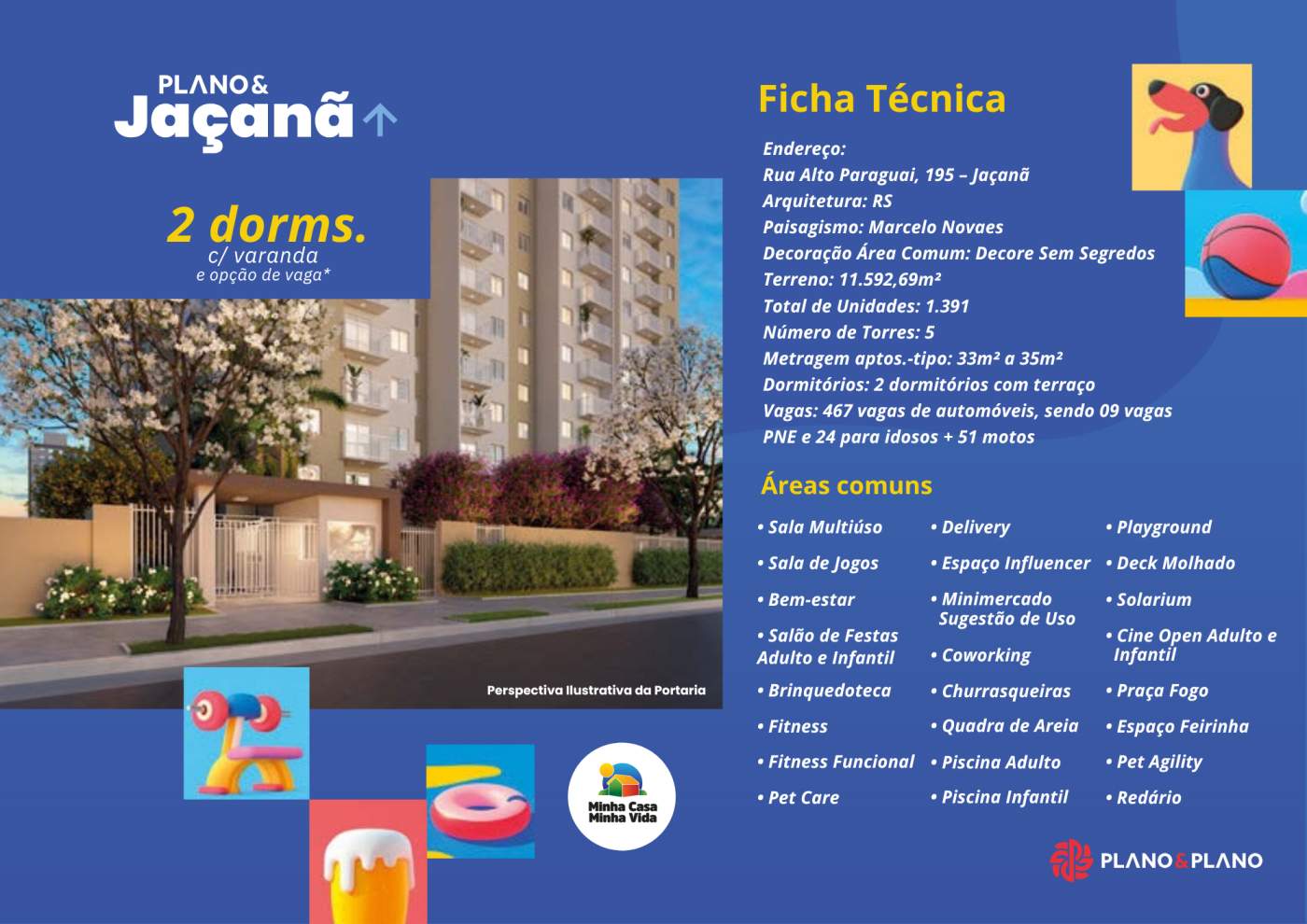 PLANO&
Jaçanã

2 dorms.
c/ varanda
e opção de vaga*

Perspectiva Ilustrativa da Portaria

Minha Casa Minha Vida

Ficha Técnica

Endereço:
Rua Alto Paraguai, 195 – Jaçanã
Arquitetura: RS
Paisagismo: Marcelo Novaes
Decoração Área Comum: Decore Sem Segredos
Terreno: 11.592,69m²
Total de Unidades: 1.391
Número de Torres: 5
Metragem aptos.-tipo: 33m² a 35m²
Dormitórios: 2 dormitórios com terraço
Vagas: 467 vagas de automóveis, sendo 09 vagas PNE e 24 para idosos + 51 motos

Áreas comuns

• Sala Multiúso
• Sala de Jogos
• Bem-estar
• Salão de Festas Adulto e Infantil
• Brinquedoteca
• Fitness
• Fitness Funcional
• Pet Care

• Delivery
• Espaço Influencer
• Minimercado Sugestão de Uso
• Coworking
• Churrasqueiras
• Quadra de Areia
• Piscina Adulto
• Piscina Infantil

• Playground
• Deck Molhado
• Solarium
• Cine Open Adulto e Infantil
• Praça Fogo
• Espaço Feirinha
• Pet Agility
• Redário

PLANO&PLANO